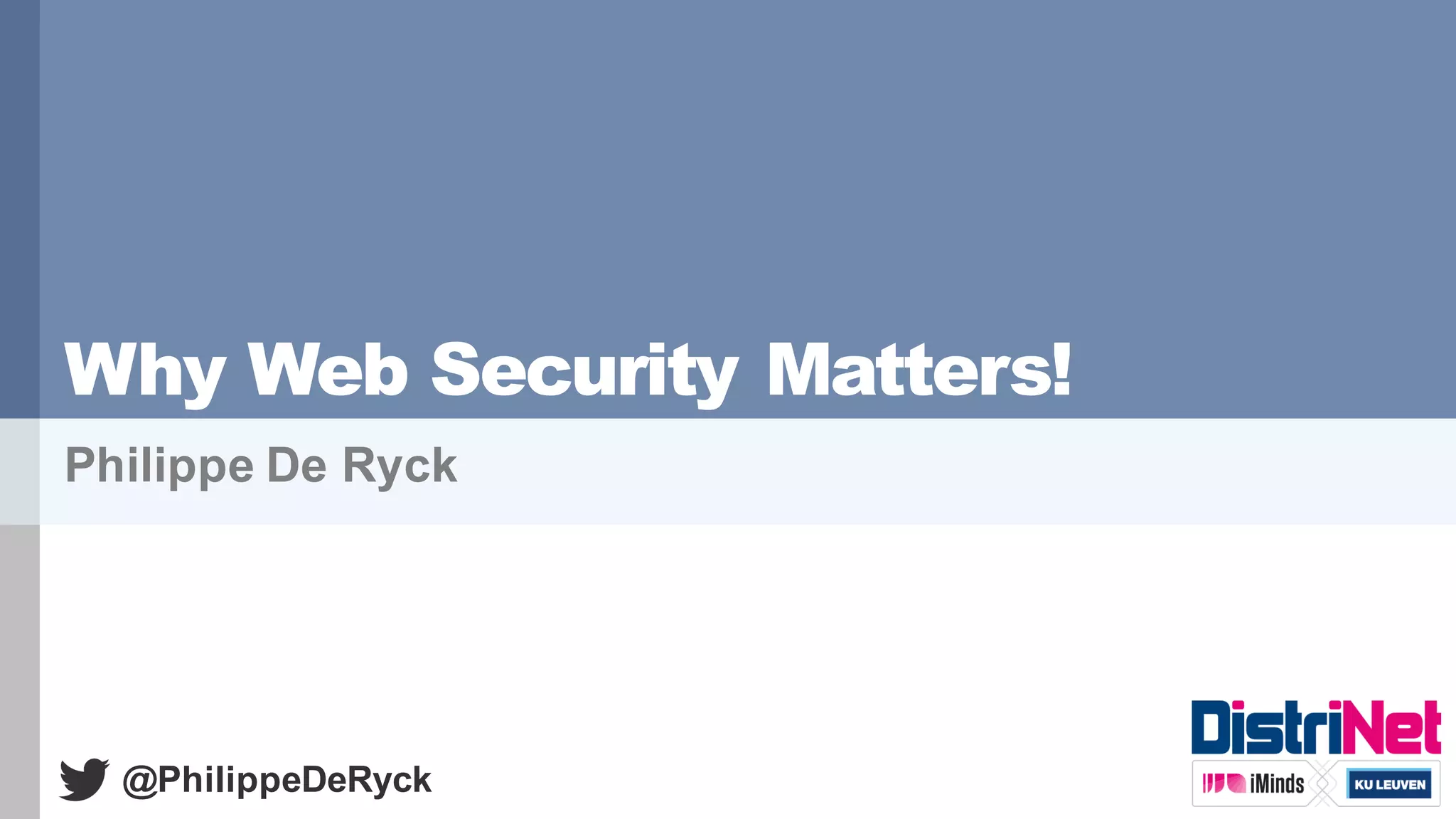 Why Web Security Matters!

Philippe De Ryck

@PhilippeDeRyck

DistriNet

iMinds

KU LEUVEN